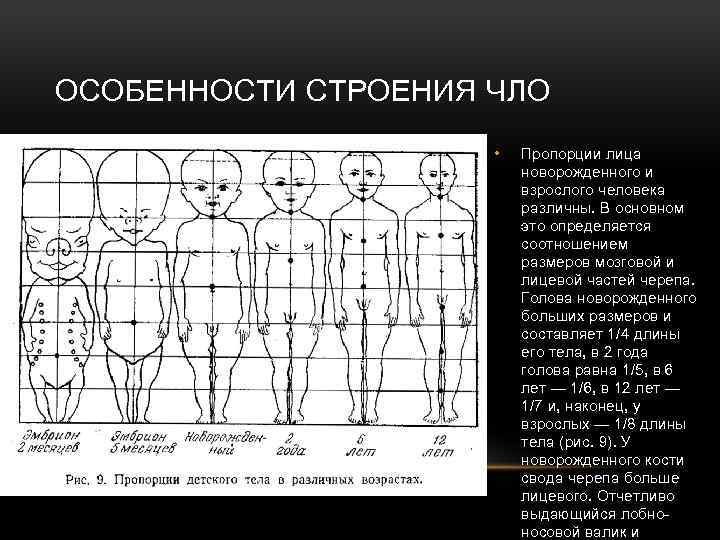 ОСОБЕННОСТИ СТРОЕНИЯ ЧЛО

Эмбрион 2 месяцев Эмбрион 5 месяцев Новорожденный 2 года 6 лет 12 лет

Рис. 9. Пропорции детского тела в различных возрастах.

• Пропорции лица новорожденного и взрослого человека различны. В основном это определяется соотношением размеров мозговой и лицевой частей черепа. Голова новорожденного больших размеров и составляет 1/4 длины его тела, в 2 года голова равна 1/5, в 6 лет — 1/6, в 12 лет — 1/7 и, наконец, у взрослых — 1/8 длины тела (рис. 9). У новорожденного кости свода черепа больше лицевого. Отчетливо выдающийся лобно-носовой валик и